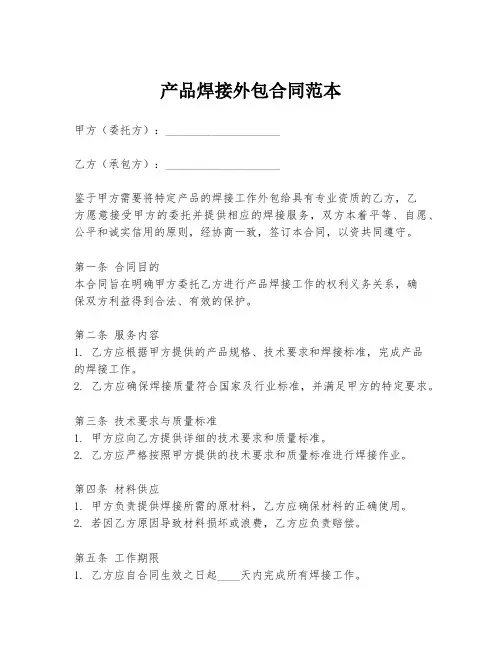 产品焊接外包合同范本

甲方（委托方）：____________________

乙方（承包方）：____________________

鉴于甲方需要将特定产品的焊接工作外包给具有专业资质的乙方，乙方愿意接受甲方的委托并提供相应的焊接服务，双方本着平等、自愿、公平和诚实信用的原则，经协商一致，签订本合同，以资共同遵守。

第一条 合同目的
本合同旨在明确甲方委托乙方进行产品焊接工作的权利义务关系，确保双方利益得到合法、有效的保护。

第二条 服务内容
1. 乙方应根据甲方提供的产品规格、技术要求和焊接标准，完成产品的焊接工作。
2. 乙方应确保焊接质量符合国家及行业标准，并满足甲方的特定要求。

第三条 技术要求与质量标准
1. 甲方应向乙方提供详细的技术要求和质量标准。
2. 乙方应严格按照甲方提供的技术要求和质量标准进行焊接作业。

第四条 材料供应
1. 甲方负责提供焊接所需的原材料，乙方应确保材料的正确使用。
2. 若因乙方原因导致材料损坏或浪费，乙方应负责赔偿。

第五条 工作期限
1. 乙方应自合同生效之日起____天内完成所有焊接工作。